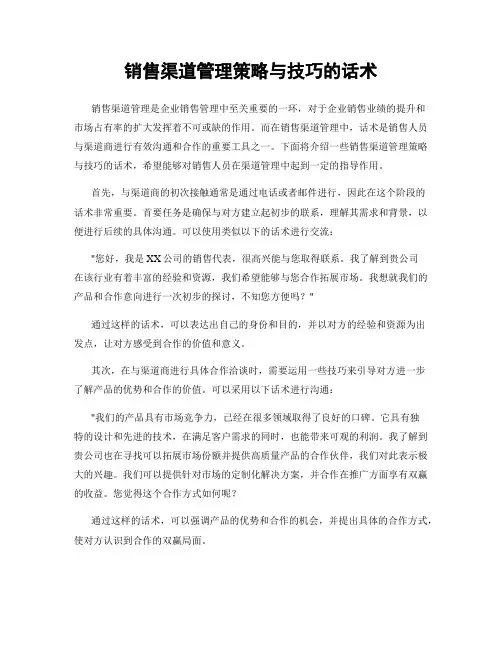 销售渠道管理策略与技巧的话术

销售渠道管理是企业销售管理中至关重要的一环，对于企业销售业绩的提升和市场占有率的扩大发挥着不可或缺的作用。而在销售渠道管理中，话术是销售人员与渠道商进行有效沟通和合作的重要工具之一。下面将介绍一些销售渠道管理策略与技巧的话术，希望能够对销售人员在渠道管理中起到一定的指导作用。

首先，与渠道商的初次接触通常是通过电话或者邮件进行，因此在这个阶段的话术非常重要。首要任务是确保与对方建立起初步的联系，理解其需求和背景，以便进行后续的具体沟通。可以使用类似以下的话术进行交流：

"您好，我是XX公司的销售代表，很高兴能与您取得联系。我了解到贵公司在该行业有着丰富的经验和资源，我们希望能够与您合作拓展市场。我想就我们的产品和合作意向进行一次初步的探讨，不知您方便吗？"

通过这样的话术，可以表达出自己的身份和目的，并以对方的经验和资源为出发点，让对方感受到合作的价值和意义。

其次，在与渠道商进行具体合作洽谈时，需要运用一些技巧来引导对方进一步了解产品的优势和合作的价值。可以采用以下话术进行沟通：

"我们的产品具有市场竞争力，已经在很多领域取得了良好的口碑。它具有独特的设计和先进的技术，在满足客户需求的同时，也能带来可观的利润。我了解到贵公司也在寻找可以拓展市场份额并提供高质量产品的合作伙伴，我们对此表示极大的兴趣。我们可以提供针对市场的定制化解决方案，并合作在推广方面享有双赢的收益。您觉得这个合作方式如何呢？

通过这样的话术，可以强调产品的优势和合作的机会，并提出具体的合作方式，使对方认识到合作的双赢局面。